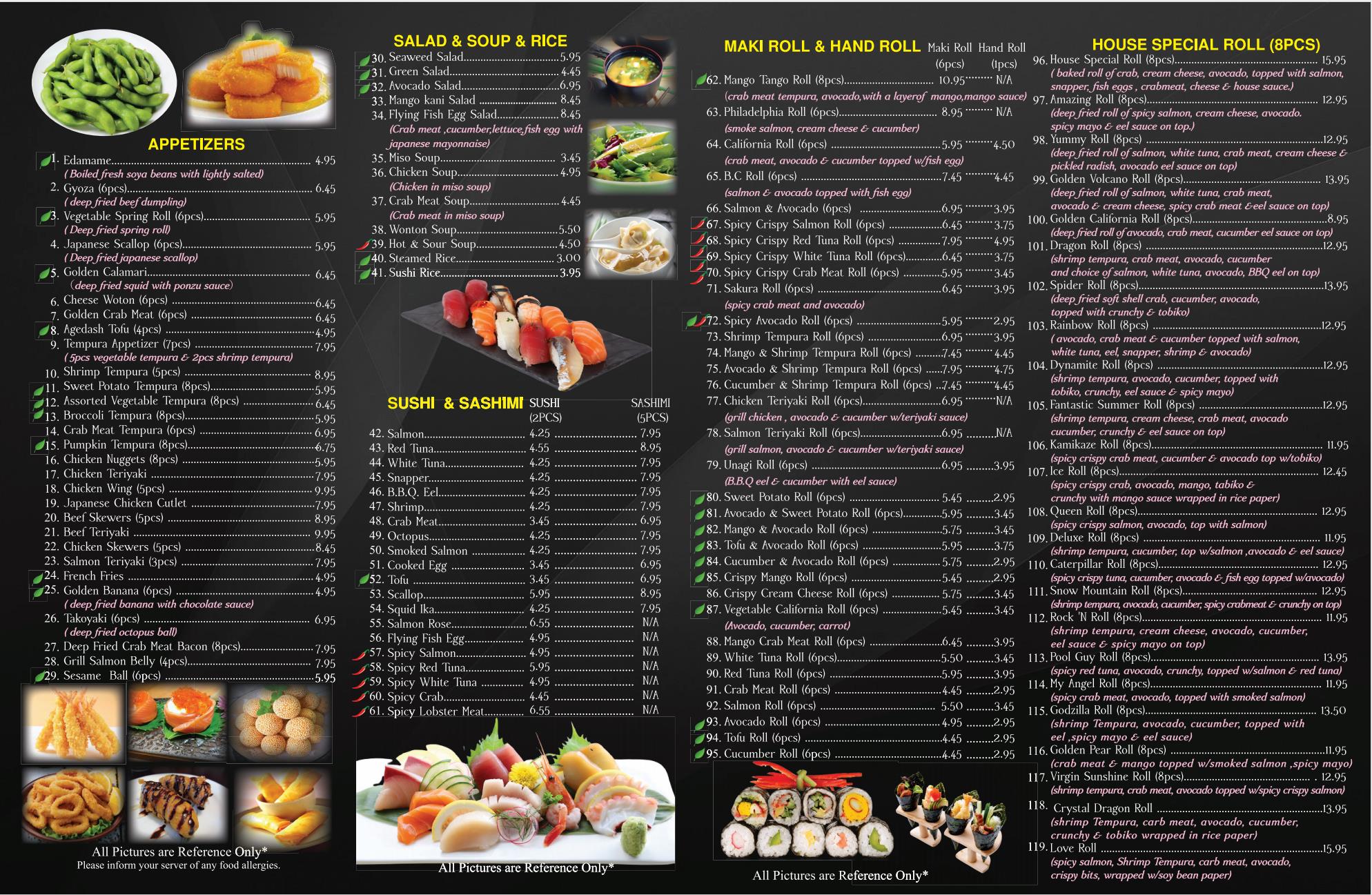 APPETIZERS

1. Edamame 4.95
( Boiled fresh soya beans with lightly salted)
2. Gyoza (6pcs) 6.45
( deep fried beef dumpling)
3. Vegetable Spring Roll (6pcs) 5.95
( Deep fried spring roll)
4. Japanese Scallop (6pcs) 5.95
( Deep fried japanese scallop)
5. Golden Calamari 6.45
(deep fried squid with ponzu sauce)
6. Cheese Woton (6pcs) 6.45
7. Golden Crab Meat (6pcs) 6.45
8. Agedash Tofu (4pcs) 4.95
9. Tempura Appetizer (7pcs) 7.95
( 5pcs vegetable tempura & 2pcs shrimp tempura)
10. Shrimp Tempura (5pcs) 8.95
11. Sweet Potato Tempura (8pcs) 5.95
12. Assorted Vegetable Tempura (8pcs) 6.45
13. Broccoli Tempura (8pcs) 5.95
14. Crab Meat Tempura (6pcs) 6.95
15. Pumpkin Tempura (8pcs) 6.75
16. Chicken Nuggets (8pcs) 5.95
17. Chicken Teriyaki 7.95
18. Chicken Wing (5pcs) 9.95
19. Japanese Chicken Cutlet 7.95
20. Beef Skewers (5pcs) 8.95
21. Beef Teriyaki 9.95
22. Chicken Skewers (5pcs) 8.45
23. Salmon Teriyaki (3pcs) 7.95
24. French Fries 4.95
25. Golden Banana (6pcs) 4.95
( deep fried banana with chocolate sauce)
26. Takoyaki (6pcs) 6.95
( deep fried octopus ball)
27. Deep Fried Crab Meat Bacon (8pcs) 7.95
28. Grill Salmon Belly (4pcs) 7.95
29. Sesame Ball (6pcs) 5.95

All Pictures are Reference Only*
Please inform your server of any food allergies.

SALAD & SOUP & RICE

30. Seaweed Salad 5.95
31. Green Salad 4.45
32. Avocado Salad 6.95
33. Mango kani Salad 8.45
34. Flying Fish Egg Salad 8.45
(Crab meat ,cucumber,lettuce,fish egg with japanese mayonnaise)
35. Miso Soup 3.45
36. Chicken Soup 4.95
(Chicken in miso soup)
37. Crab Meat Soup 4.45
(Crab meat in miso soup)
38. Wonton Soup 5.50
39. Hot & Sour Soup 4.50
40. Steamed Rice 3.00
41. Sushi Rice 3.95

SUSHI & SASHIMI SUSHI (2PCS) SASHIMI (5PCS)

42. Salmon 4.25 7.95
43. Red Tuna 4.55 8.95
44. White Tuna 4.25 7.95
45. Snapper 4.25 7.95
46. B.B.Q. Eel 4.25 7.95
47. Shrimp 4.25 7.95
48. Crab Meat 3.45 6.95
49. Octopus 4.25 7.95
50. Smoked Salmon 4.25 7.95
51. Cooked Egg 3.45 6.95
52. Tofu 3.45 6.95
53. Scallop 5.95 8.95
54. Squid Ika 4.25 7.95
55. Salmon Rose 6.55 N/A
56. Flying Fish Egg 4.95 N/A
57. Spicy Salmon 4.95 N/A
58. Spicy Red Tuna 5.95 N/A
59. Spicy White Tuna 4.95 N/A
60. Spicy Crab 4.45 N/A
61. Spicy Lobster Meat 6.55 N/A

All Pictures are Reference Only*

MAKI ROLL & HAND ROLL Maki Roll (6pcs) Hand Roll (1pcs)

62. Mango Tango Roll (8pcs) 10.95 N/A
(crab meat tempura, avocado,with a layerof mango,mango sauce)
63. Philadelphia Roll (6pcs) 8.95 N/A
(smoke salmon, cream cheese & cucumber)
64. California Roll (6pcs) 5.95 4.50
(crab meat, avocado & cucumber topped w/fish egg)
65. B.C Roll (6pcs) 7.45 4.45
(salmon & avocado topped with fish egg)
66. Salmon & Avocado (6pcs) 6.95 3.95
67. Spicy Crispy Salmon Roll (6pcs) 6.45 3.75
68. Spicy Crispy Red Tuna Roll (6pcs) 7.95 4.95
69. Spicy Crispy White Tuna Roll (6pcs) 6.45 3.75
70. Spicy Crispy Crab Meat Roll (6pcs) 5.95 3.45
71. Sakura Roll (6pcs) 6.45 3.95
(spicy crab meat and avocado)
72. Spicy Avocado Roll (6pcs) 5.95 2.95
73. Shrimp Tempura Roll (6pcs) 6.95 3.95
74. Mango & Shrimp Tempura Roll (6pcs) 7.45 4.45
75. Avocado & Shrimp Tempura Roll (6pcs) 7.95 4.75
76. Cucumber & Shrimp Tempura Roll (6pcs) 7.45 4.45
77. Chicken Teriyaki Roll (6pcs) 6.95 N/A
(grill chicken , avocado & cucumber w/teriyaki sauce)
78. Salmon Teriyaki Roll (6pcs) 6.95 N/A
(grill salmon, avocado & cucumber w/teriyaki sauce)
79. Unagi Roll (6pcs) 6.95 3.95
(B.B.Q eel & cucumber with eel sauce)
80. Sweet Potato Roll (6pcs) 5.45 2.95
81. Avocado & Sweet Potato Roll (6pcs) 5.95 3.45
82. Mango & Avocado Roll (6pcs) 5.75 3.45
83. Tofu & Avocado Roll (6pcs) 5.95 3.75
84. Cucumber & Avocado Roll (6pcs) 5.75 2.95
85. Crispy Mango Roll (6pcs) 5.45 2.95
86. Crispy Cream Cheese Roll (6pcs) 5.75 3.45
87. Vegetable California Roll (6pcs) 5.45 3.45
(Avocado, cucumber, carrot)
88. Mango Crab Meat Roll (6pcs) 6.45 3.95
89. White Tuna Roll (6pcs) 5.50 3.45
90. Red Tuna Roll (6pcs) 5.95 3.95
91. Crab Meat Roll (6pcs) 4.45 2.95
92. Salmon Roll (6pcs) 5.50 3.45
93. Avocado Roll (6pcs) 4.95 2.95
94. Tofu Roll (6pcs) 4.45 2.95
95. Cucumber Roll (6pcs) 4.45 2.95

All Pictures are Reference Only*

HOUSE SPECIAL ROLL (8PCS)

96. House Special Roll (8pcs) 15.95
( baked roll of crab, cream cheese, avocado, topped with salmon, snapper, fish eggs , crabmeat, cheese & house sauce.)
97. Amazing Roll (8pcs) 12.95
(deep fried roll of spicy salmon, cream cheese, avocado. spicy mayo & eel sauce on top.)
98. Yummy Roll (8pcs) 12.95
(deep fried roll of salmon, white tuna, crab meat, cream cheese & pickled radish, avocado eel sauce on top)
99. Golden Volcano Roll (8pcs) 13.95
(deep fried roll of salmon, white tuna, crab meat, avocado & cream cheese, spicy crab meat &eel sauce on top)
100. Golden California Roll (8pcs) 8.95
(deep fried roll of avocado, crab meat, cucumber eel sauce on top)
101. Dragon Roll (8pcs) 12.95
(shrimp tempura, crab meat, avocado, cucumber and choice of salmon, white tuna, avocado, BBQ eel on top)
102. Spider Roll (8pcs) 13.95
(deep fried soft shell crab, cucumber, avocado, topped with crunchy & tobiko)
103. Rainbow Roll (8pcs) 12.95
( avocado, crab meat & cucumber topped with salmon, white tuna, eel, snapper, shrimp & avocado)
104. Dynamite Roll (8pcs) 12.95
(shrimp tempura, avocado, cucumber, topped with tobiko, crunchy, eel sauce & spicy mayo)
105. Fantastic Summer Roll (8pcs) 12.95
(shrimp tempura, cream cheese, crab meat, avocado cucumber, crunchy & eel sauce on top)
106. Kamikaze Roll (8pcs) 11.95
(spicy crispy crab meat, cucumber & avocado top w/tobiko)
107. Ice Roll (8pcs) 12.45
(spicy crispy crab, avocado, mango, tabiko & crunchy with mango sauce wrapped in rice paper)
108. Queen Roll (8pcs) 12.95
(spicy crispy salmon, avocado, top with salmon)
109. Deluxe Roll (8pcs) 11.95
(shrimp tempura, cucumber, top w/salmon ,avocado & eel sauce)
110. Caterpillar Roll (8pcs) 12.95
(spicy crispy tuna, cucumber, avocado & fish egg topped w/avocado)
111. Snow Mountain Roll (8pcs) 12.95
(shrimp tempura, avocado, cucumber, spicy crabmeat & crunchy on top)
112. Rock 'N Roll (8pcs) 11.95
(shrimp tempura, cream cheese, avocado, cucumber, eel sauce & spicy mayo on top)
113. Pool Guy Roll (8pcs) 13.95
(spicy red tuna, avocado, crunchy, topped w/salmon & red tuna)
114. My Angel Roll (8pcs) 11.95
(spicy crab meat, avocado, topped with smoked salmon)
115. Godzilla Roll (8pcs) 13.50
(shrimp Tempura, avocado, cucumber, topped with eel ,spicy mayo & eel sauce)
116. Golden Pear Roll (8pcs) 11.95
(crab meat & mango topped w/smoked salmon ,spicy mayo)
117. Virgin Sunshine Roll (8pcs) 12.95
(shrimp tempura, crab meat, avocado topped w/spicy crispy salmon)
118. Crystal Dragon Roll 13.95
(shrimp Tempura, carb meat, avocado, cucumber, crunchy & tobiko wrapped in rice paper)
119. Love Roll 15.95
(spicy salmon, Shrimp Tempura, carb meat, avocado, crispy bits, wrapped w/soy bean paper)